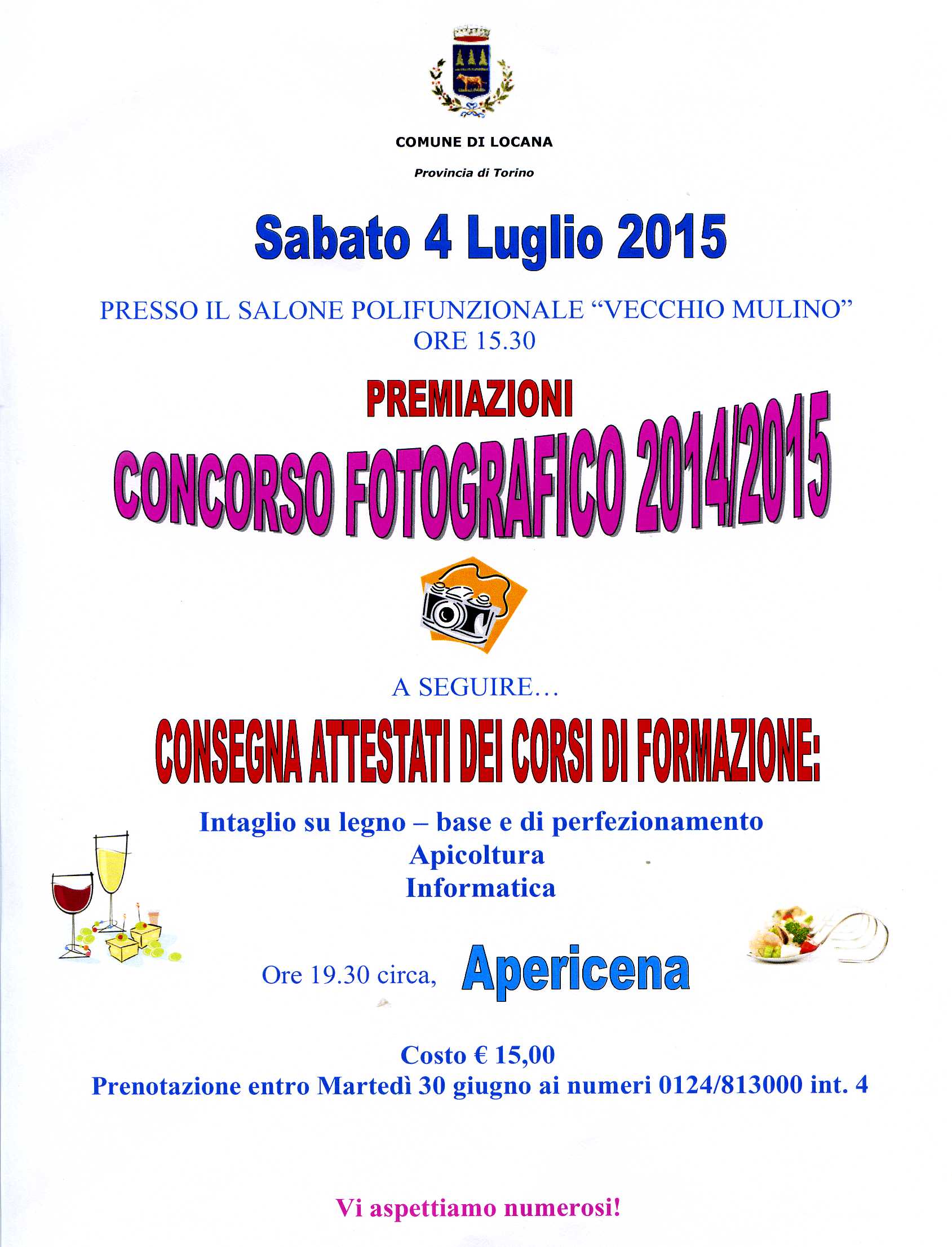 COMUNE DI LOCANA

Provincia di Torino

Sabato 4 Luglio 2015

PRESSO IL SALONE POLIFUNZIONALE “VECCHIO MULINO”
ORE 15.30

PREMIAZIONI

CONCORSO FOTOGRAFICO 2014/2015

A SEGUIRE…

CONSEGNA ATTESTATI DEI CORSI DI FORMAZIONE:

Intaglio su legno – base e di perfezionamento
Apicoltura
Informatica

Ore 19.30 circa, Apericena

Costo € 15,00
Prenotazione entro Martedì 30 giugno ai numeri 0124/813000 int. 4

Vi aspettiamo numerosi!